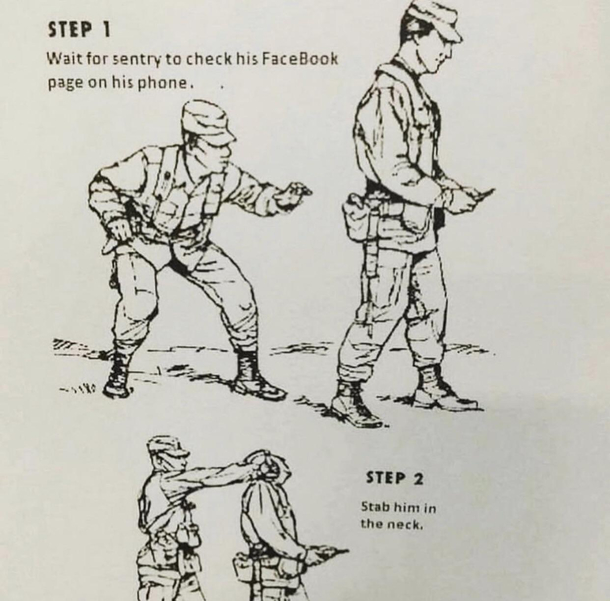 STEP 1
Wait for sentry to check his FaceBook page on his phone.

STEP 2
Stab him in the neck.